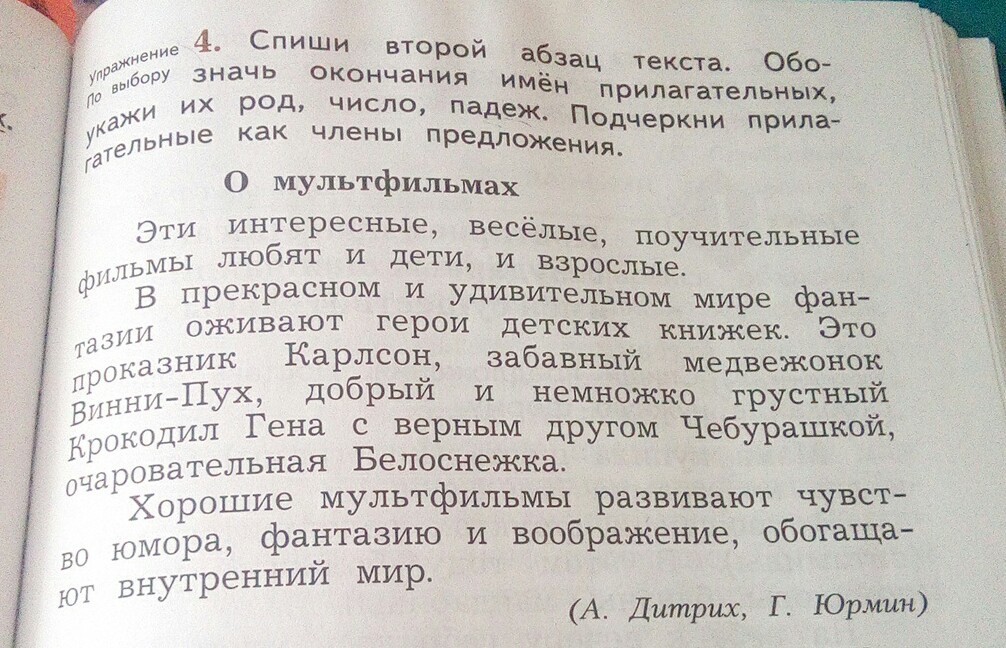 Упражнение по выбору 4. Спиши второй абзац текста. Обозначь окончания имён прилагательных, укажи их род, число, падеж. Подчеркни прилагательные как члены предложения.

О мультфильмах

Эти интересные, весёлые, поучительные фильмы любят и дети, и взрослые.

В прекрасном и удивительном мире фантазии оживают герои детских книжек. Это проказник Карлсон, забавный медвежонок Винни-Пух, добрый и немножко грустный Крокодил Гена с верным другом Чебурашкой, очаровательная Белоснежка.

Хорошие мультфильмы развивают чувство юмора, фантазию и воображение, обогащают внутренний мир.

(А. Дитрих, Г. Юрмин)